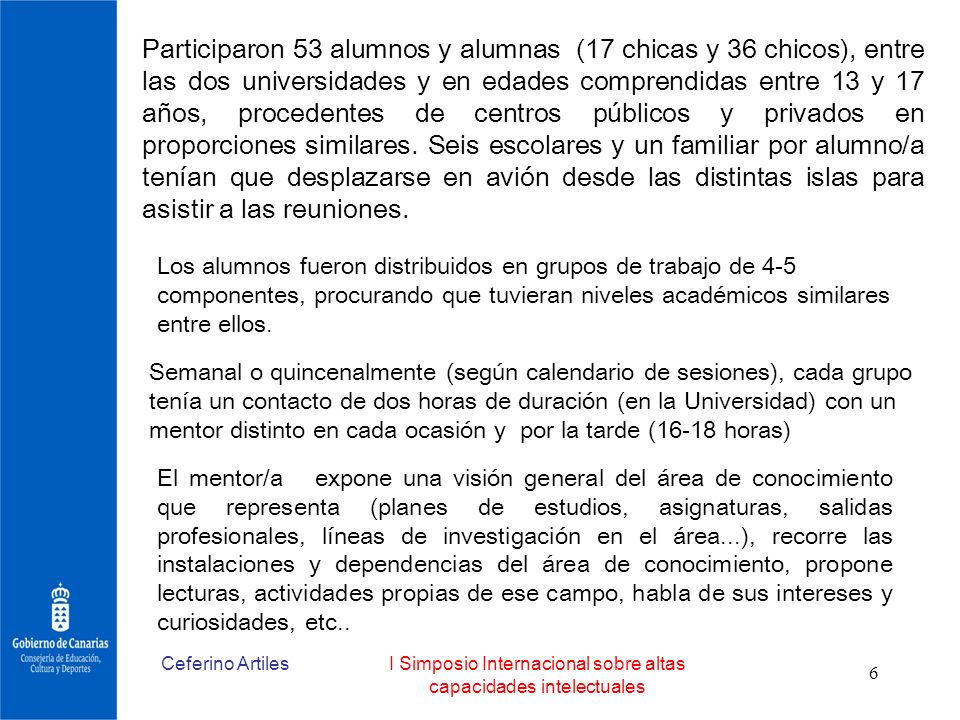 Participaron 53 alumnos y alumnas (17 chicas y 36 chicos), entre las dos universidades y en edades comprendidas entre 13 y 17 años, procedentes de centros públicos y privados en proporciones similares. Seis escolares y un familiar por alumno/a tenían que desplazarse en avión desde las distintas islas para asistir a las reuniones.

Los alumnos fueron distribuidos en grupos de trabajo de 4-5 componentes, procurando que tuvieran niveles académicos similares entre ellos.

Semanal o quincenalmente (según calendario de sesiones), cada grupo tenía un contacto de dos horas de duración (en la Universidad) con un mentor distinto en cada ocasión y por la tarde (16-18 horas)

El mentor/a expone una visión general del área de conocimiento que representa (planes de estudios, asignaturas, salidas profesionales, líneas de investigación en el área...), recorre las instalaciones y dependencias del área de conocimiento, propone lecturas, actividades propias de ese campo, habla de sus intereses y curiosidades, etc..

Gobierno de Canarias
Consejería de Educación, Cultura y Deportes

Ceferino Artiles

I Simposio Internacional sobre altas capacidades intelectuales

6